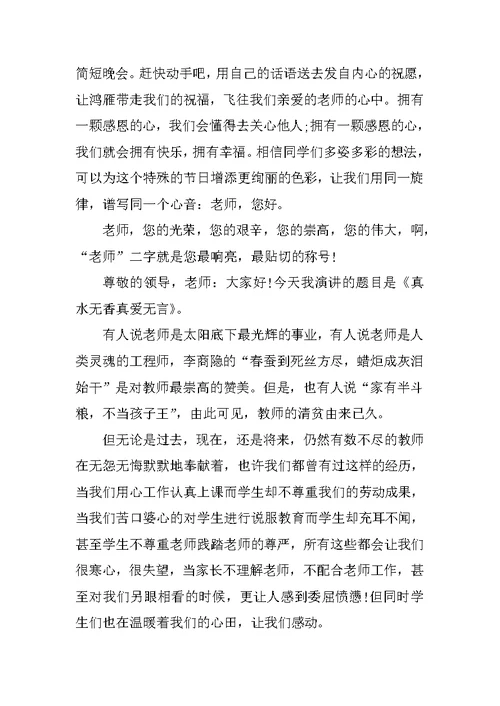 简短晚会。赶快动手吧，用自己的话语送去发自内心的祝愿，让鸿雁带走我们的祝福，飞往我们亲爱的老师的心中。拥有一颗感恩的心，我们会懂得去关心他人;拥有一颗感恩的心，我们就会拥有快乐，拥有幸福。相信同学们多姿多彩的想法，可以为这个特殊的节日增添更绚丽的色彩，让我们用同一旋律，谱写同一个心音：老师，您好。

老师，您的光荣，您的艰辛，您的崇高，您的伟大，啊，“老师”二字就是您最响亮，最贴切的称号!

尊敬的领导，老师：大家好!今天我演讲的题目是《真水无香真爱无言》。

有人说老师是太阳底下最光辉的事业，有人说老师是人类灵魂的工程师，李商隐的“春蚕到死丝方尽，蜡炬成灰泪始干”是对教师最崇高的赞美。但是，也有人说“家有半斗粮，不当孩子王”，由此可见，教师的清贫由来已久。

但无论是过去，现在，还是将来，仍然有数不尽的教师在无怨无悔默默地奉献着，也许我们都曾有过这样的经历，当我们用心工作认真上课而学生却不尊重我们的劳动成果，当我们苦口婆心的对学生进行说服教育而学生却充耳不闻，甚至学生不尊重老师践踏老师的尊严，所有这些都会让我们很寒心，很失望，当家长不理解老师，不配合老师工作，甚至对我们另眼相看的时候，更让人感到委屈愤懑!但同时学生们也在温暖着我们的心田，让我们感动。